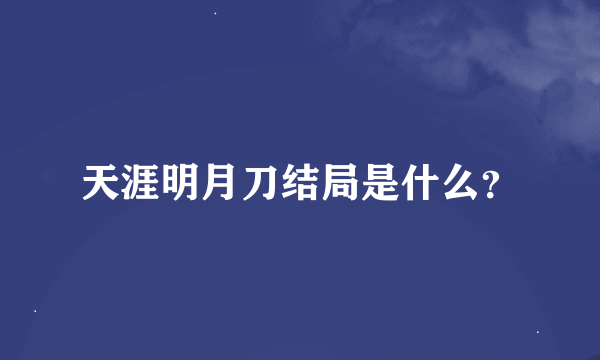 天涯明月刀结局是什么?